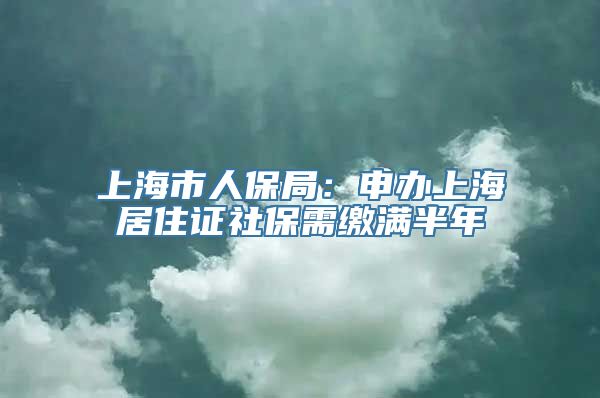 上海市人保局：申办上海居住证社保需缴满半年